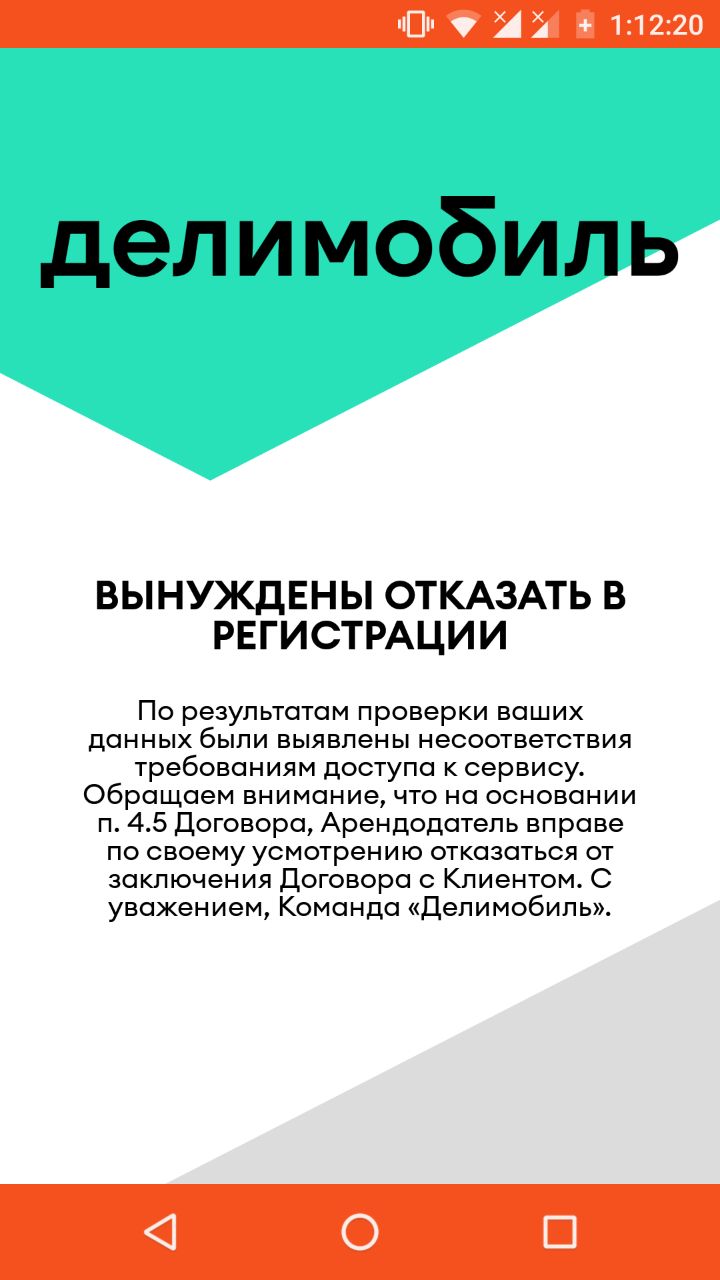 1:12:20

делимобиль

ВЫНУЖДЕНЫ ОТКАЗАТЬ В РЕГИСТРАЦИИ

По результатам проверки ваших данных были выявлены несоответствия требованиям доступа к сервису. Обращаем внимание, что на основании п. 4.5 Договора, Арендодатель вправе по своему усмотрению отказаться от заключения Договора с Клиентом. С уважением, Команда «Делимобиль».